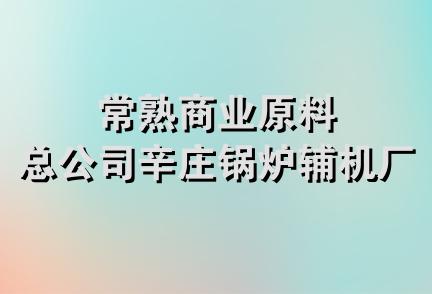 常熟商业原料
总公司辛庄锅炉辅机厂